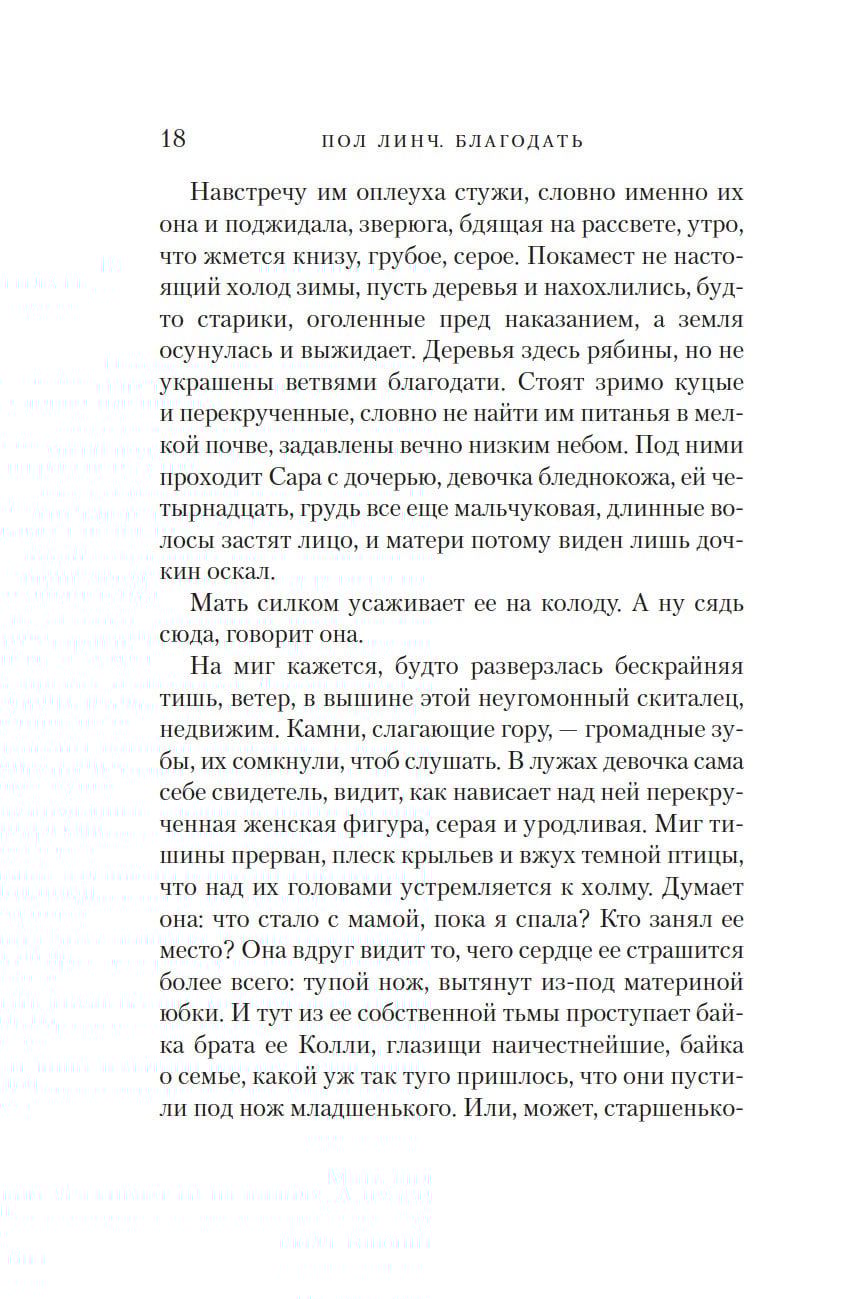 18 ПОЛ ЛИНЧ. БЛАГОДАТЬ

Навстречу им оплеуха стужи, словно именно их она и поджидала, зверюга, бдящая на рассвете, утро, что жмется книзу, грубое, серое. Покамест не настоящий холод зимы, пусть деревья и нахохлились, будто старики, оголенные пред наказанием, а земля осунулась и выжидает. Деревья здесь рябины, но не украшены ветвями благодати. Стоят зримо куцые и перекрученные, словно не найти им питанья в мелкой почве, задавлены вечно низким небом. Под ними проходит Сара с дочерью, девочка бледнокожа, ей четырнадцать, грудь все еще мальчуковая, длинные волосы застят лицо, и матери потому виден лишь дочкин оскал.

Мать силком усаживает ее на колоду. А ну сядь сюда, говорит она.

На миг кажется, будто разверзлась бескрайняя тишь, ветер, в вышине этой неугомонный скиталец, недвижим. Камни, слагающие гору, — громадные зубы, их сомкнули, чтоб слушать. В лужах девочка сама себе свидетель, видит, как нависает над ней перекрученная женская фигура, серая и уродливая. Миг тишины прерван, плеск крыльев и вжух темной птицы, что над их головами устремляется к холму. Думает она: что стало с мамой, пока я спала? Кто занял ее место? Она вдруг видит то, чего сердце ее страшится более всего: тупой нож, вытянут из-под материной юбки. И тут из ее собственной тьмы проступает байка брата ее Колли, глазищи наичестнейшие, байка о семье, какой уж так туго пришлось, что они пустили под нож младшенького. Или, может, старшенько-